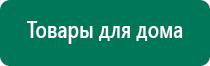 Товары для дома